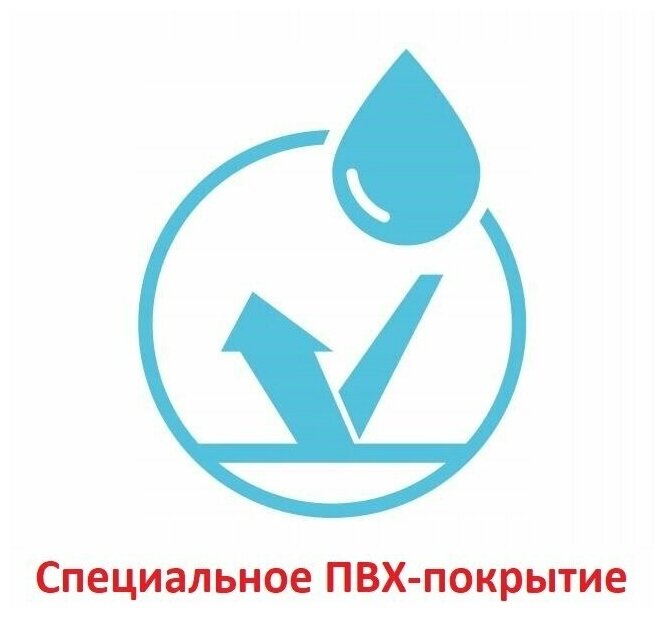 Специальное ПВХ-покрытие